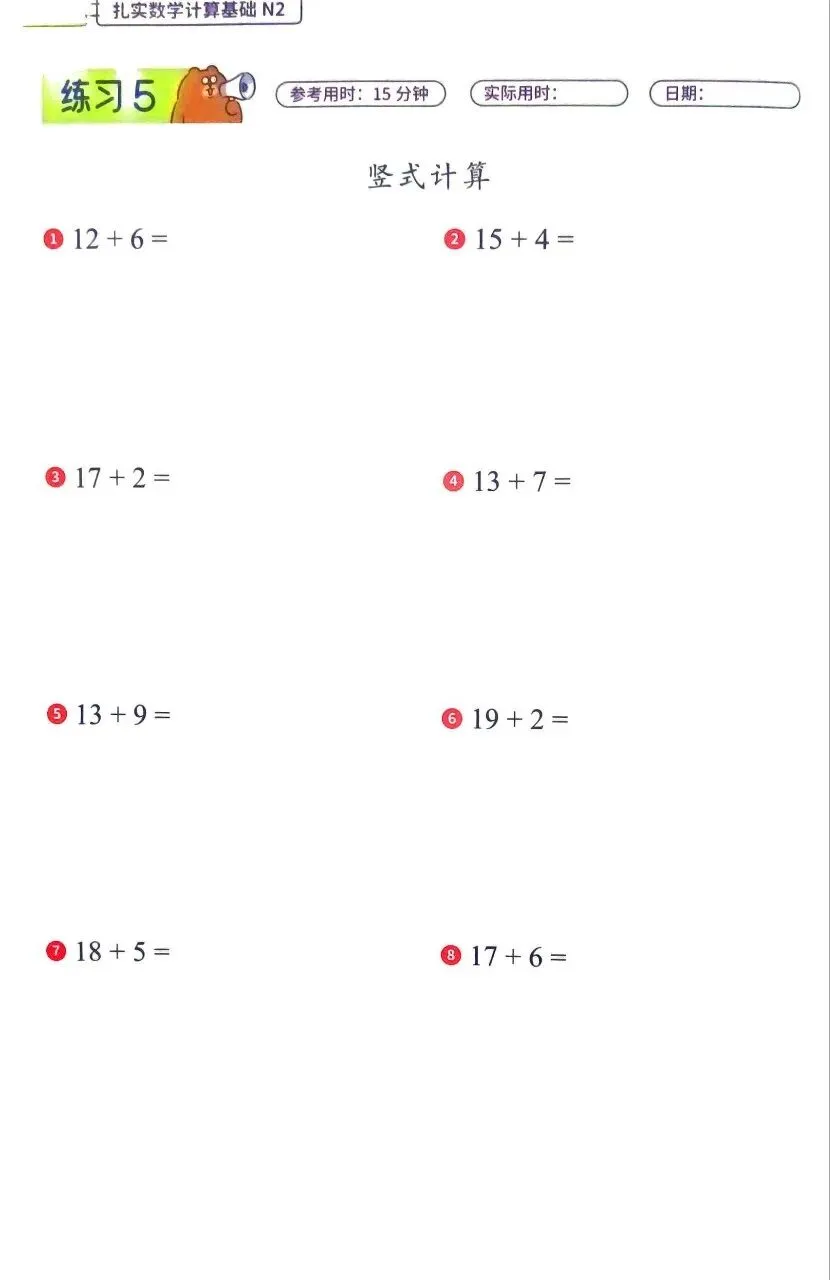 扎实数学计算基础 N2

练习 5

参考用时：15 分钟

实际用时：

日期：

竖式计算

❶ $12 + 6 =$

❷ $15 + 4 =$

❸ $17 + 2 =$

❹ $13 + 7 =$

❺ $13 + 9 =$

❻ $19 + 2 =$

❼ $18 + 5 =$

❽ $17 + 6 =$